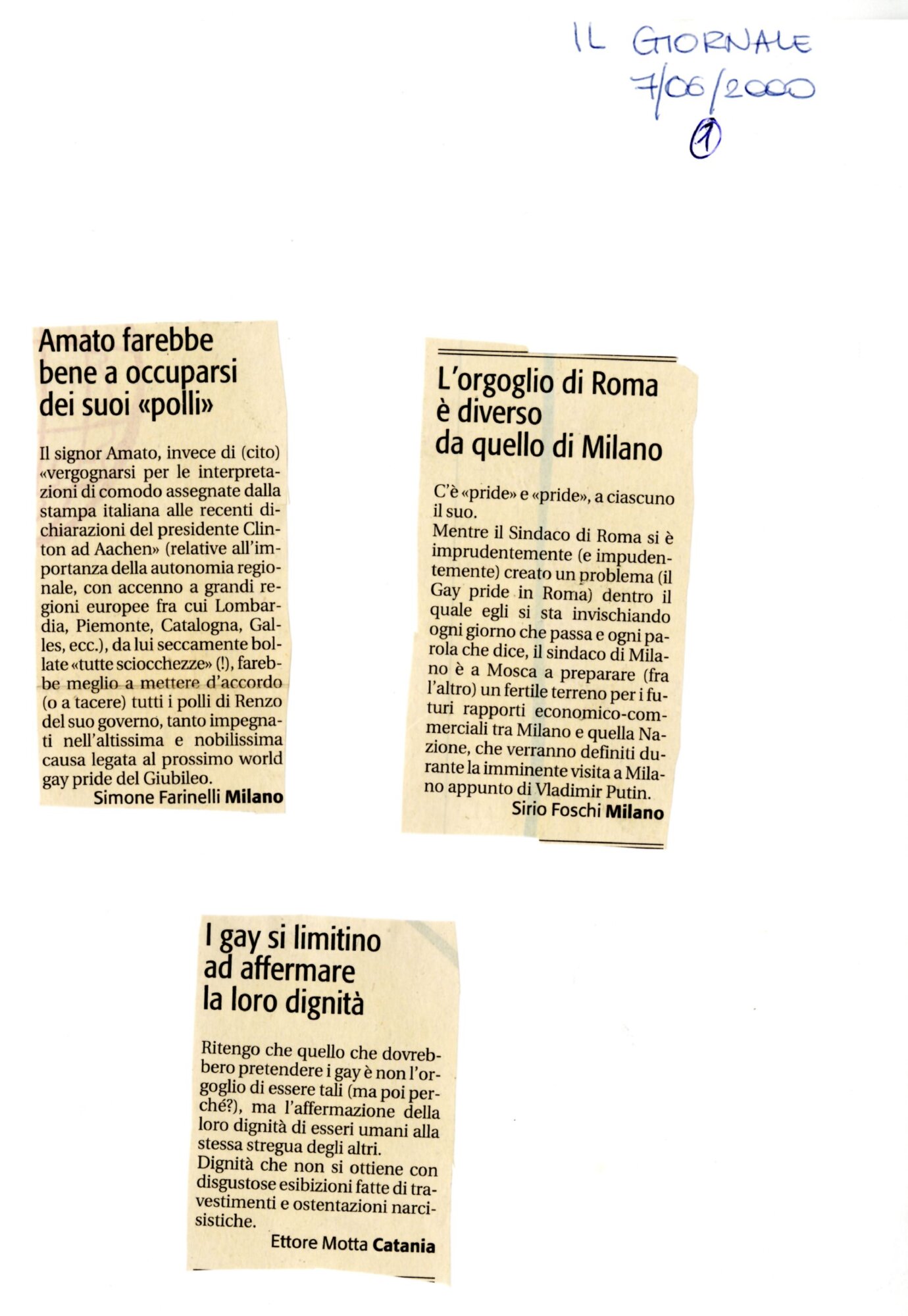 IL GIORNALE
7/06/2000
1

Amato farebbe bene a occuparsi dei suoi «polli»

Il signor Amato, invece di (cito) «vergognarsi per le interpretazioni di comodo assegnate dalla stampa italiana alle recenti dichiarazioni del presidente Clinton ad Aachen» (relative all'importanza della autonomia regionale, con accenno a grandi regioni europee fra cui Lombardia, Piemonte, Catalogna, Galles, ecc.), da lui seccamente bollate «tutte sciocchezze» (!), farebbe meglio a mettere d'accordo (o a tacere) tutti i polli di Renzo del suo governo, tanto impegnati nell'altissima e nobilissima causa legata al prossimo world gay pride del Giubileo.
Simone Farinelli Milano

L'orgoglio di Roma è diverso da quello di Milano

C'è «pride» e «pride», a ciascuno il suo.
Mentre il Sindaco di Roma si è imprudentemente (e impudentemente) creato un problema (il Gay pride in Roma) dentro il quale egli si sta invischiando ogni giorno che passa e ogni parola che dice, il sindaco di Milano è a Mosca a preparare (fra l'altro) un fertile terreno per i futuri rapporti economico-commerciali tra Milano e quella Nazione, che verranno definiti durante la imminente visita a Milano appunto di Vladimir Putin.
Sirio Foschi Milano

I gay si limitino ad affermare la loro dignità

Ritengo che quello che dovrebbero pretendere i gay è non l'orgoglio di essere tali (ma poi perché?), ma l'affermazione della loro dignità di esseri umani alla stessa stregua degli altri.
Dignità che non si ottiene con disgustose esibizioni fatte di travestimenti e ostentazioni narcisistiche.
Ettore Motta Catania